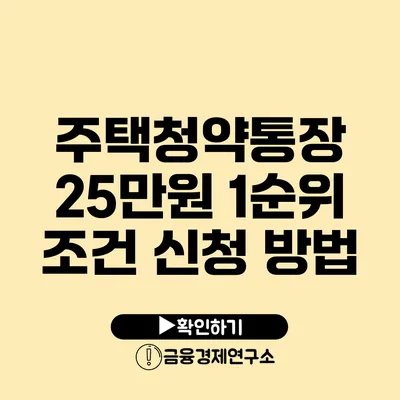 주택청약통장
25만원 1순위
조건 신청 방법

▶확인하기

금융경제연구소